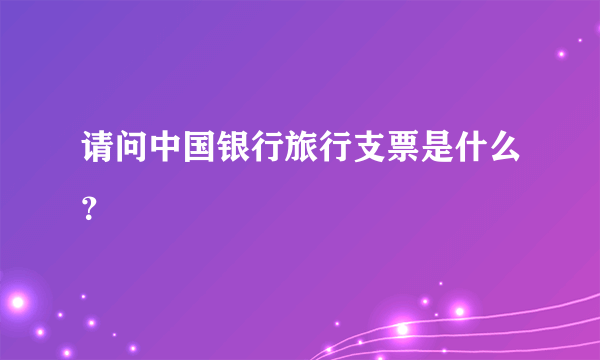 请问中国银行旅行支票是什么?